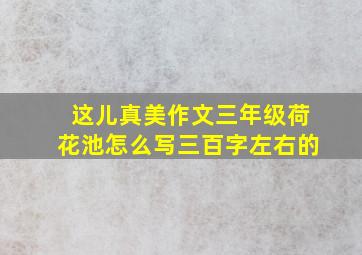 这儿真美作文三年级荷花池怎么写三百字左右的